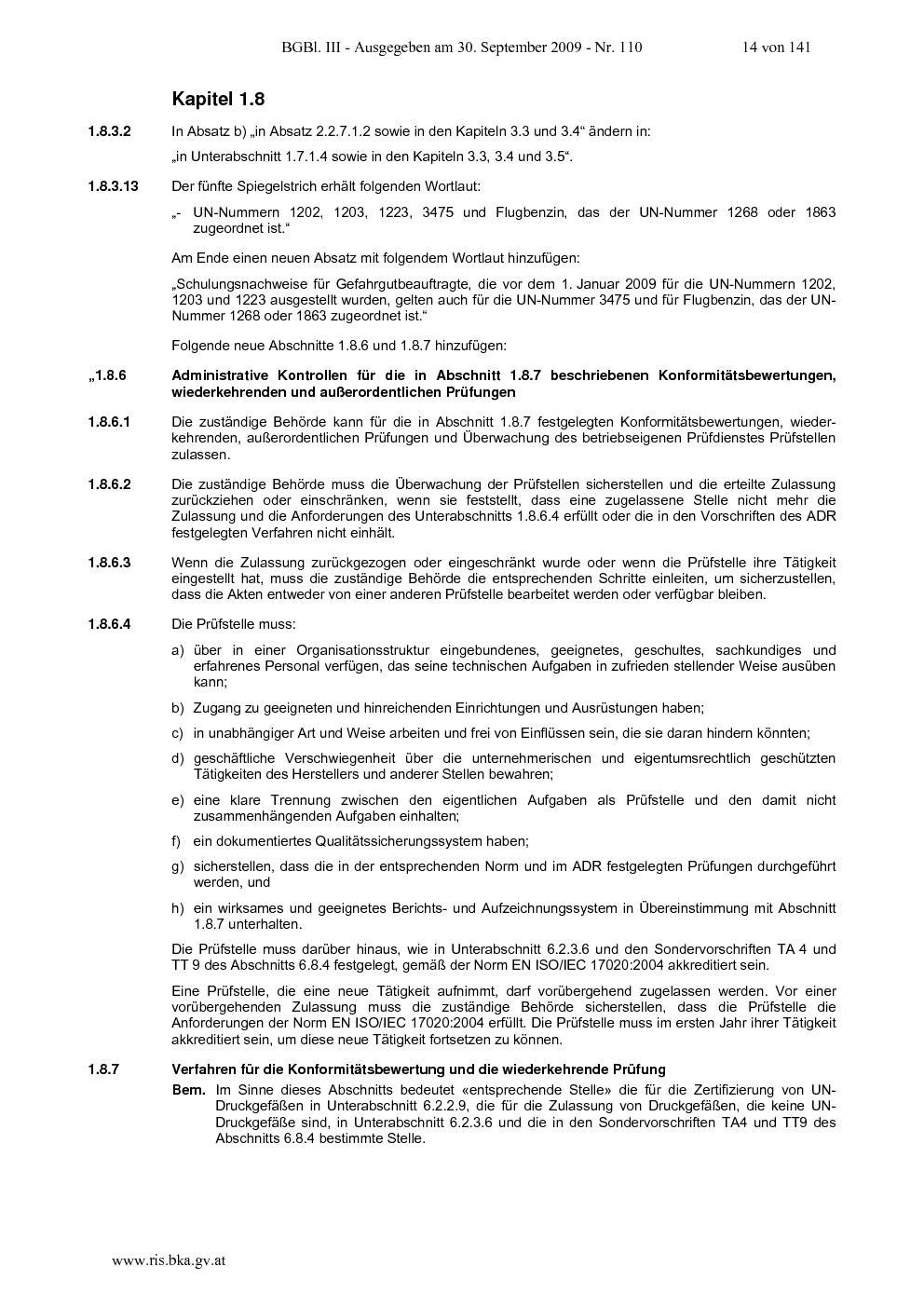 BGBl. III - Ausgegeben am 30. September 2009 - Nr. 110 14 von 141

Kapitel 1.8

1.8.3.2 In Absatz b) „in Absatz 2.2.7.1.2 sowie in den Kapiteln 3.3 und 3.4“ ändern in:

„in Unterabschnitt 1.7.1.4 sowie in den Kapiteln 3.3, 3.4 und 3.5“.

1.8.3.13 Der fünfte Spiegelstrich erhält folgenden Wortlaut:

„- UN-Nummern 1202, 1203, 1223, 3475 und Flugbenzin, das der UN-Nummer 1268 oder 1863 zugeordnet ist.“

Am Ende einen neuen Absatz mit folgendem Wortlaut hinzufügen:

„Schulungsnachweise für Gefahrgutbeauftragte, die vor dem 1. Januar 2009 für die UN-Nummern 1202, 1203 und 1223 ausgestellt wurden, gelten auch für die UN-Nummer 3475 und für Flugbenzin, das der UN-Nummer 1268 oder 1863 zugeordnet ist.“

Folgende neue Abschnitte 1.8.6 und 1.8.7 hinzufügen:

„1.8.6 Administrative Kontrollen für die in Abschnitt 1.8.7 beschriebenen Konformitätsbewertungen, wiederkehrenden und außerordentlichen Prüfungen

1.8.6.1 Die zuständige Behörde kann für die in Abschnitt 1.8.7 festgelegten Konformitätsbewertungen, wiederkehrenden, außerordentlichen Prüfungen und Überwachung des betriebseigenen Prüfdienstes Prüfstellen zulassen.

1.8.6.2 Die zuständige Behörde muss die Überwachung der Prüfstellen sicherstellen und die erteilte Zulassung zurückziehen oder einschränken, wenn sie feststellt, dass eine zugelassene Stelle nicht mehr die Zulassung und die Anforderungen des Unterabschnitts 1.8.6.4 erfüllt oder die in den Vorschriften des ADR festgelegten Verfahren nicht einhält.

1.8.6.3 Wenn die Zulassung zurückgezogen oder eingeschränkt wurde oder wenn die Prüfstelle ihre Tätigkeit eingestellt hat, muss die zuständige Behörde die entsprechenden Schritte einleiten, um sicherzustellen, dass die Akten entweder von einer anderen Prüfstelle bearbeitet werden oder verfügbar bleiben.

1.8.6.4 Die Prüfstelle muss:

a) über in einer Organisationsstruktur eingebundenes, geeignetes, geschultes, sachkundiges und erfahrenes Personal verfügen, das seine technischen Aufgaben in zufrieden stellender Weise ausüben kann;

b) Zugang zu geeigneten und hinreichenden Einrichtungen und Ausrüstungen haben;

c) in unabhängiger Art und Weise arbeiten und frei von Einflüssen sein, die sie daran hindern könnten;

d) geschäftliche Verschwiegenheit über die unternehmerischen und eigentumsrechtlich geschützten Tätigkeiten des Herstellers und anderer Stellen bewahren;

e) eine klare Trennung zwischen den eigentlichen Aufgaben als Prüfstelle und den damit nicht zusammenhängenden Aufgaben einhalten;

f) ein dokumentiertes Qualitätssicherungssystem haben;

g) sicherstellen, dass die in der entsprechenden Norm und im ADR festgelegten Prüfungen durchgeführt werden, und

h) ein wirksames und geeignetes Berichts- und Aufzeichnungssystem in Übereinstimmung mit Abschnitt 1.8.7 unterhalten.

Die Prüfstelle muss darüber hinaus, wie in Unterabschnitt 6.2.3.6 und den Sondervorschriften TA 4 und TT 9 des Abschnitts 6.8.4 festgelegt, gemäß der Norm EN ISO/IEC 17020:2004 akkreditiert sein.

Eine Prüfstelle, die eine neue Tätigkeit aufnimmt, darf vorübergehend zugelassen werden. Vor einer vorübergehenden Zulassung muss die zuständige Behörde sicherstellen, dass die Prüfstelle die Anforderungen der Norm EN ISO/IEC 17020:2004 erfüllt. Die Prüfstelle muss im ersten Jahr ihrer Tätigkeit akkreditiert sein, um diese neue Tätigkeit fortsetzen zu können.

1.8.7 Verfahren für die Konformitätsbewertung und die wiederkehrende Prüfung

Bem. Im Sinne dieses Abschnitts bedeutet «entsprechende Stelle» die für die Zertifizierung von UN-Druckgefäßen in Unterabschnitt 6.2.2.9, die für die Zulassung von Druckgefäßen, die keine UN-Druckgefäße sind, in Unterabschnitt 6.2.3.6 und die in den Sondervorschriften TA4 und TT9 des Abschnitts 6.8.4 bestimmte Stelle.

www.ris.bka.gv.at